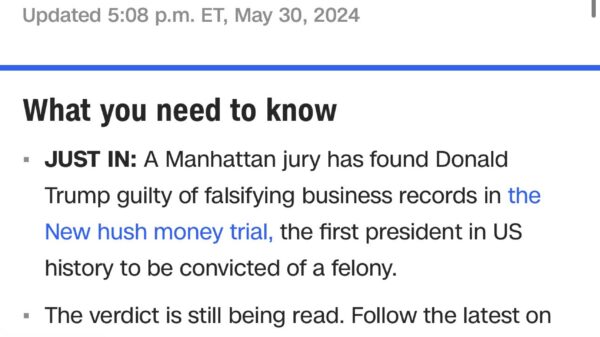 Updated 5:08 p.m. ET, May 30, 2024

What you need to know

▪ **JUST IN:** A Manhattan jury has found Donald Trump guilty of falsifying business records in the New hush money trial, the first president in US history to be convicted of a felony.

▪ The verdict is still being read. Follow the latest on